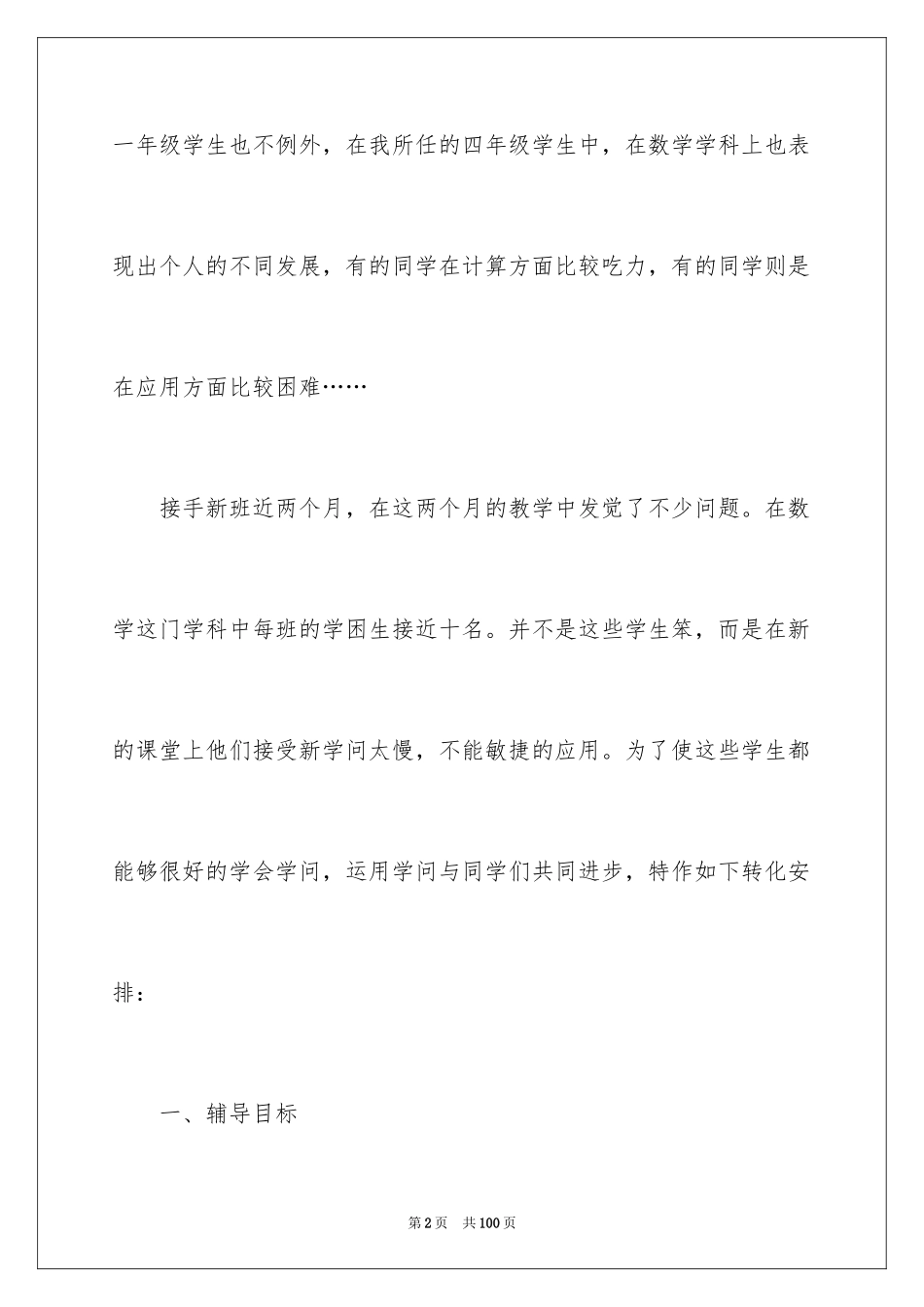 一年级学生也不例外，在我所任的四年级学生中，在数学学科上也表现出个人的不同发展，有的同学在计算方面比较吃力，有的同学则是在应用方面比较困难……

接手新班近两个月，在这两个月的教学中发觉了不少问题。在数学这门学科中每班的学困生接近十名。并不是这些学生笨，而是在新的课堂上他们接受新学问太慢，不能敏捷的应用。为了使这些学生都能够很好的学会学问，运用学问与同学们共同进步，特作如下转化安排：

一、辅导目标

第2页 共100页